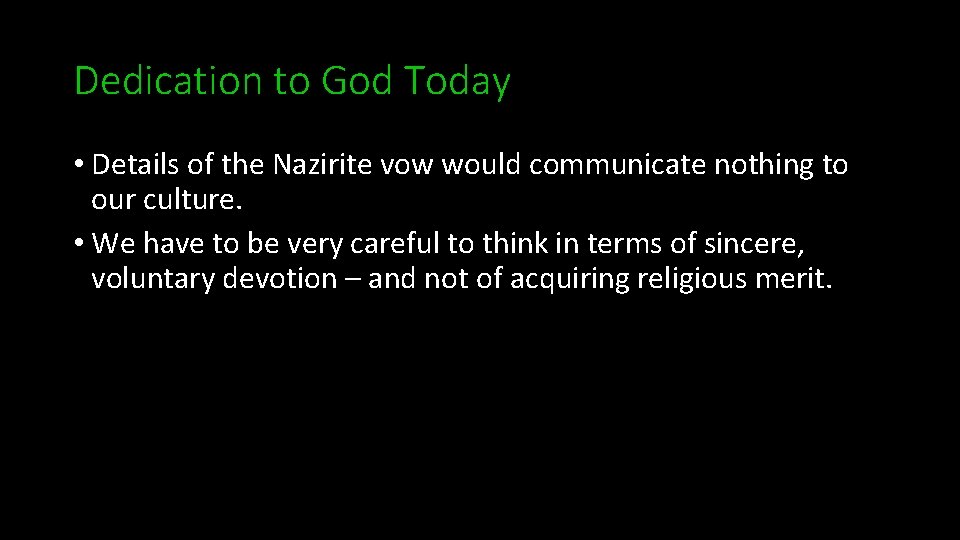 Dedication to God Today

• Details of the Nazirite vow would communicate nothing to our culture.
• We have to be very careful to think in terms of sincere, voluntary devotion – and not of acquiring religious merit.